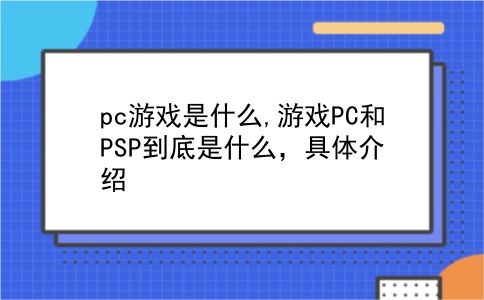 pc游戏是什么,游戏PC和PSP到底是什么，具体介绍